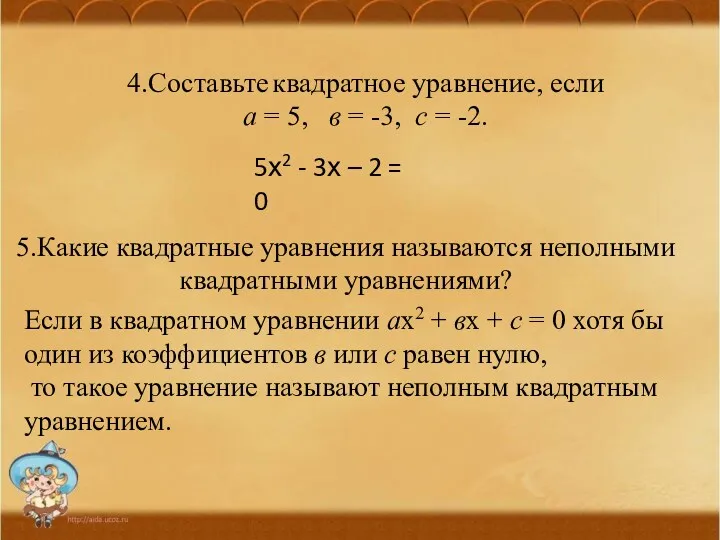 4.Составьте квадратное уравнение, если
$а = 5$, $в = -3$, $с = -2$.

$5х^2 - 3х – 2 = 0$

5.Какие квадратные уравнения называются неполными квадратными уравнениями?

Если в квадратном уравнении $ах^2 + вх + с = 0$ хотя бы один из коэффициентов $в$ или $с$ равен нулю,
то такое уравнение называют неполным квадратным уравнением.

http://aida.ucoz.ru